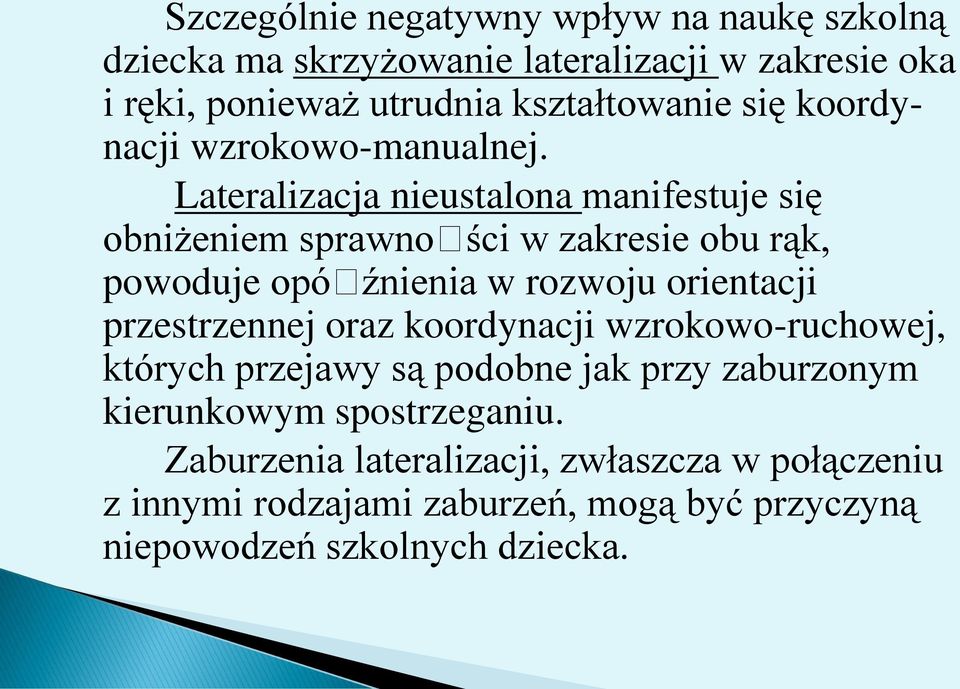 Szczególnie negatywny wpływ na naukę szkolną dziecka ma skrzyżowanie lateralizacji w zakresie oka i ręki, ponieważ utrudnia kształtowanie się koordynacji wzrokowo-manualnej.

Lateralizacja nieustalona manifestuje się obniżeniem sprawno□ści w zakresie obu rąk, powoduje opó□źnienia w rozwoju orientacji przestrzennej oraz koordynacji wzrokowo-ruchowej, których przejawy są podobne jak przy zaburzonym kierunkowym spostrzeganiu.

Zaburzenia lateralizacji, zwłaszcza w połączeniu z innymi rodzajami zaburzeń, mogą być przyczyną niepowodzeń szkolnych dziecka.